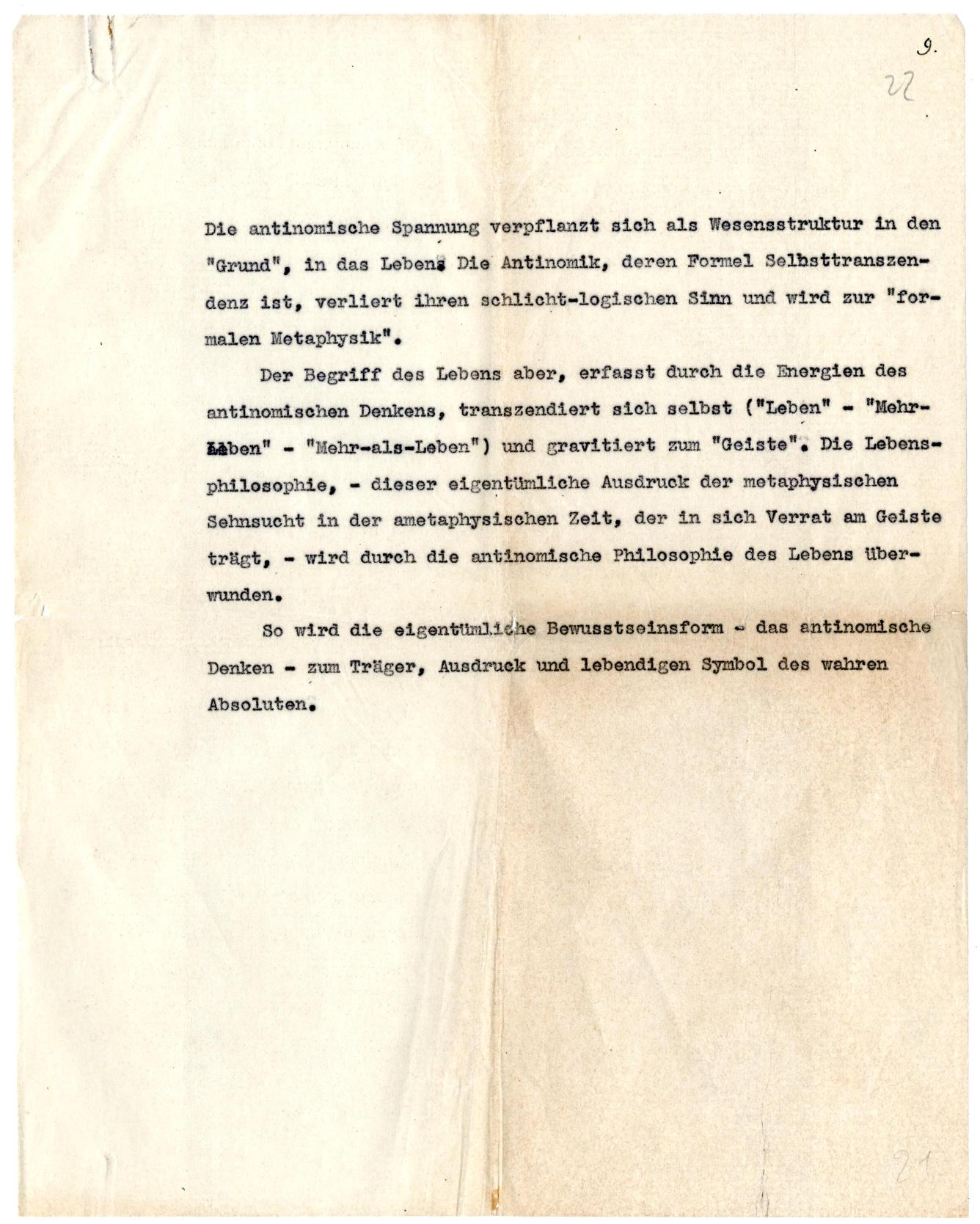 9.

22

Die antinomische Spannung verpflanzt sich als Wesensstruktur in den "Grund", in das Leben. Die Antinomik, deren Formel Selbsttranszendenz ist, verliert ihren schlicht-logischen Sinn und wird zur "formalen Metaphysik".

Der Begriff des Lebens aber, erfasst durch die Energien des antinomischen Denkens, transzendiert sich selbst ("Leben" - "Mehr-Leben" - "Mehr-als-Leben") und gravitiert zum "Geiste". Die Lebensphilosophie, - dieser eigentümliche Ausdruck der metaphysischen Sehnsucht in der ametaphysischen Zeit, der in sich Verrat am Geiste trägt, - wird durch die antinomische Philosophie des Lebens überwunden.

So wird die eigentümliche Bewusstseinsform - das antinomische Denken - zum Träger, Ausdruck und lebendigen Symbol des wahren Absoluten.

21